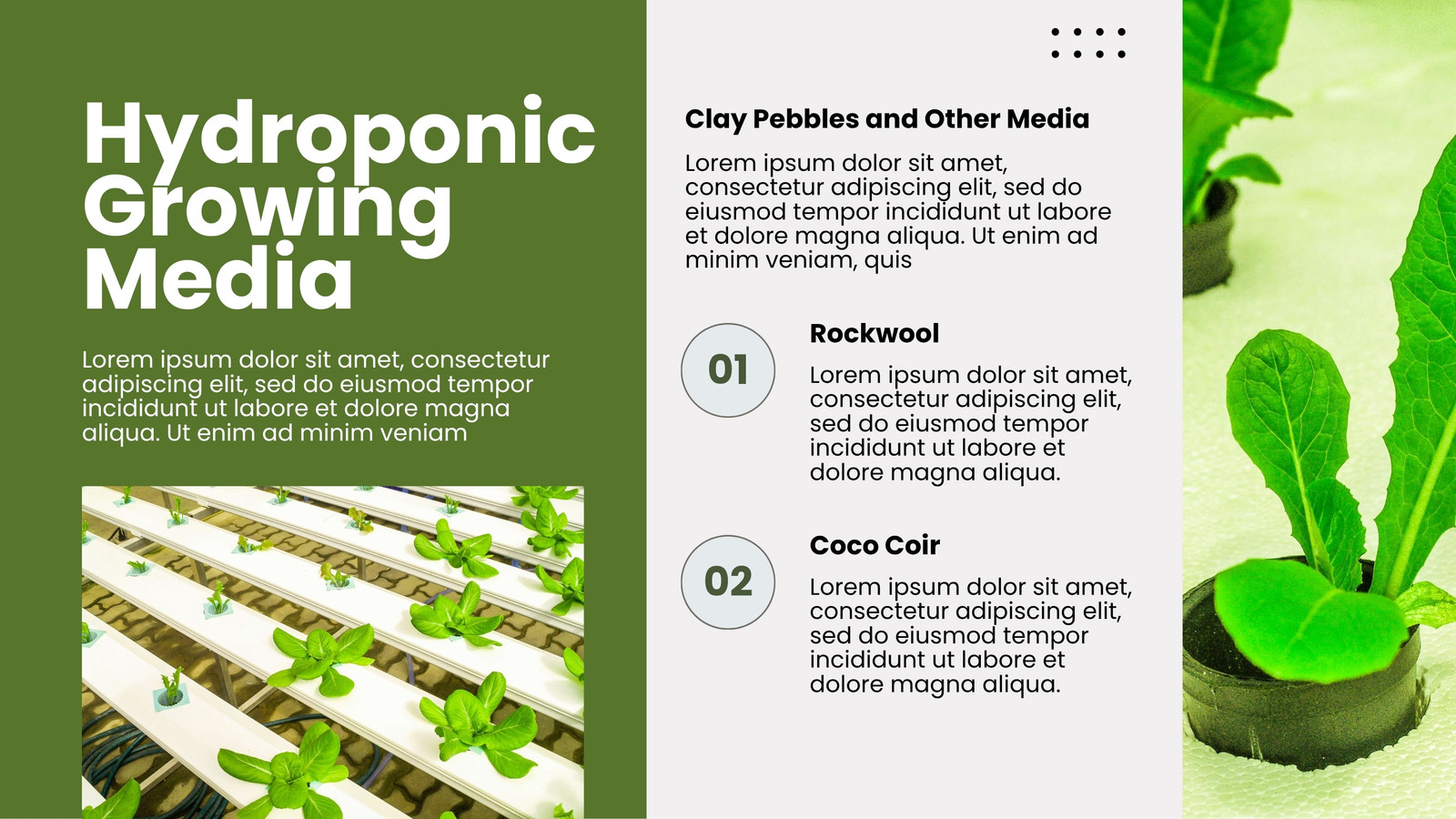 Hydroponic Growing Media

Lorem ipsum dolor sit amet, consectetur adipiscing elit, sed do eiusmod tempor incididunt ut labore et dolore magna aliqua. Ut enim ad minim veniam

Clay Pebbles and Other Media

Lorem ipsum dolor sit amet, consectetur adipiscing elit, sed do eiusmod tempor incididunt ut labore et dolore magna aliqua. Ut enim ad minim veniam, quis

01

Rockwool

Lorem ipsum dolor sit amet, consectetur adipiscing elit, sed do eiusmod tempor incididunt ut labore et dolore magna aliqua.

02

Coco Coir

Lorem ipsum dolor sit amet, consectetur adipiscing elit, sed do eiusmod tempor incididunt ut labore et dolore magna aliqua.